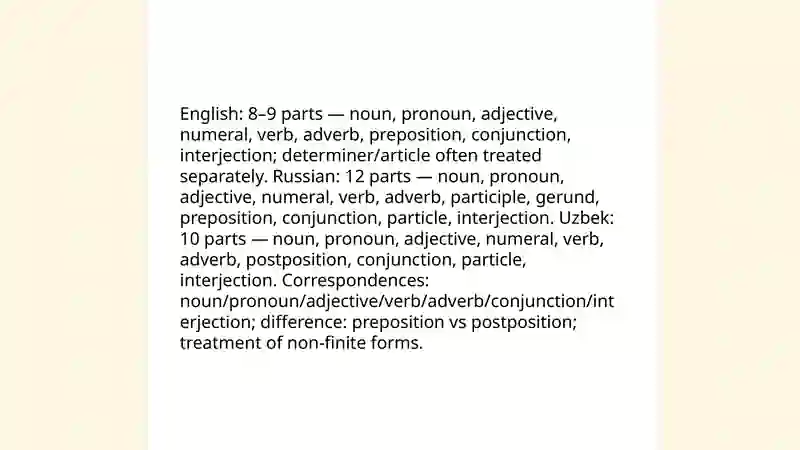 English: 8–9 parts — noun, pronoun, adjective, numeral, verb, adverb, preposition, conjunction, interjection; determiner/article often treated separately. Russian: 12 parts — noun, pronoun, adjective, numeral, verb, adverb, participle, gerund, preposition, conjunction, particle, interjection. Uzbek: 10 parts — noun, pronoun, adjective, numeral, verb, adverb, postposition, conjunction, particle, interjection. Correspondences: noun/pronoun/adjective/verb/adverb/conjunction/interjection; difference: preposition vs postposition; treatment of non-finite forms.